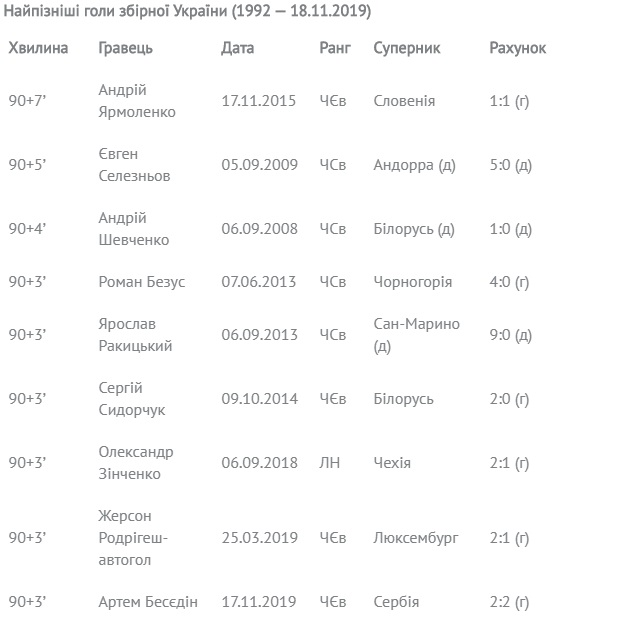 Найпізніші голи збірної України (1992 — 18.11.2019)

| Хвилина | Гравець | Дата | Ранг | Суперник | Рахунок |
|---|---|---|---|---|---|
| 90+7’ | Андрій Ярмоленко | 17.11.2015 | ЧЄв | Словенія | 1:1 (г) |
| 90+5’ | Євген Селезньов | 05.09.2009 | ЧСв | Андорра (д) | 5:0 (д) |
| 90+4’ | Андрій Шевченко | 06.09.2008 | ЧСв | Білорусь (д) | 1:0 (д) |
| 90+3’ | Роман Безус | 07.06.2013 | ЧСв | Чорногорія | 4:0 (г) |
| 90+3’ | Ярослав Ракицький | 06.09.2013 | ЧСв | Сан-Марино (д) | 9:0 (д) |
| 90+3’ | Сергій Сидорчук | 09.10.2014 | ЧЄв | Білорусь | 2:0 (г) |
| 90+3’ | Олександр Зінченко | 06.09.2018 | ЛН | Чехія | 2:1 (г) |
| 90+3’ | Жерсон Родрігеш-автогол | 25.03.2019 | ЧЄв | Люксембург | 2:1 (г) |
| 90+3’ | Артем Бесєдін | 17.11.2019 | ЧЄв | Сербія | 2:2 (г) |